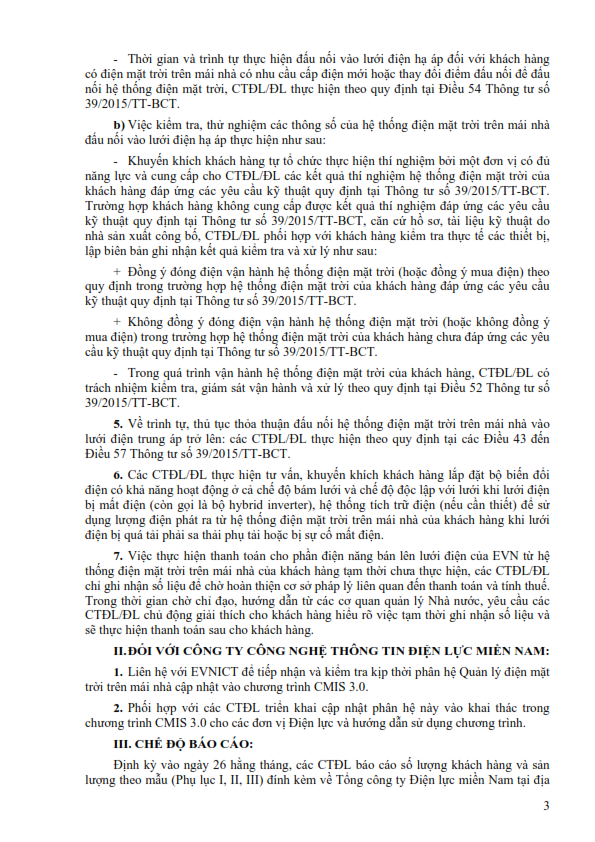 - Thời gian và trình tự thực hiện đấu nối vào lưới điện hạ áp đối với khách hàng có điện mặt trời trên mái nhà có nhu cầu cấp điện mới hoặc thay đổi điểm đấu nối để đấu nối hệ thống điện mặt trời, CTĐL/ĐL thực hiện theo quy định tại Điều 54 Thông tư số 39/2015/TT-BCT.

b) Việc kiểm tra, thử nghiệm các thông số của hệ thống điện mặt trời trên mái nhà đấu nối vào lưới điện hạ áp thực hiện như sau:

- Khuyến khích khách hàng tự tổ chức thực hiện thí nghiệm bởi một đơn vị có đủ năng lực và cung cấp cho CTĐL/ĐL các kết quả thí nghiệm hệ thống điện mặt trời của khách hàng đáp ứng các yêu cầu kỹ thuật quy định tại Thông tư số 39/2015/TT-BCT. Trường hợp khách hàng không cung cấp được kết quả thí nghiệm đáp ứng các yêu cầu kỹ thuật quy định tại Thông tư số 39/2015/TT-BCT, căn cứ hồ sơ, tài liệu kỹ thuật do nhà sản xuất công bố, CTĐL/ĐL phối hợp với khách hàng kiểm tra thực tế các thiết bị, lập biên bản ghi nhận kết quả kiểm tra và xử lý như sau:

+ Đồng ý đóng điện vận hành hệ thống điện mặt trời (hoặc đồng ý mua điện) theo quy định trong trường hợp hệ thống điện mặt trời của khách hàng đáp ứng các yêu cầu kỹ thuật quy định tại Thông tư số 39/2015/TT-BCT.

+ Không đồng ý đóng điện vận hành hệ thống điện mặt trời (hoặc không đồng ý mua điện) trong trường hợp hệ thống điện mặt trời của khách hàng chưa đáp ứng các yêu cầu kỹ thuật quy định tại Thông tư số 39/2015/TT-BCT.

- Trong quá trình vận hành hệ thống điện mặt trời của khách hàng, CTĐL/ĐL có trách nhiệm kiểm tra, giám sát vận hành và xử lý theo quy định tại Điều 52 Thông tư số 39/2015/TT-BCT.

5. Về trình tự, thủ tục thỏa thuận đấu nối hệ thống điện mặt trời trên mái nhà vào lưới điện trung áp trở lên: các CTĐL/ĐL thực hiện theo quy định tại các Điều 43 đến Điều 57 Thông tư số 39/2015/TT-BCT.

6. Các CTĐL/ĐL thực hiện tư vấn, khuyến khích khách hàng lắp đặt bộ biến đổi điện có khả năng hoạt động ở cả chế độ bám lưới và chế độ độc lập với lưới khi lưới điện bị mất điện (còn gọi là bộ hybrid inverter), hệ thống tích trữ điện (nếu cần thiết) để sử dụng lượng điện phát ra từ hệ thống điện mặt trời trên mái nhà của khách hàng khi lưới điện bị quá tải phải sa thải phụ tải hoặc bị sự cố mất điện.

7. Việc thực hiện thanh toán cho phần điện năng bán lên lưới điện của EVN từ hệ thống điện mặt trời trên mái nhà của khách hàng tạm thời chưa thực hiện, các CTĐL/ĐL chỉ ghi nhận số liệu để chờ hoàn thiện cơ sở pháp lý liên quan đến thanh toán và tính thuế. Trong thời gian chờ chỉ đạo, hướng dẫn từ các cơ quan quản lý Nhà nước, yêu cầu các CTĐL/ĐL chủ động giải thích cho khách hàng hiểu rõ việc tạm thời ghi nhận số liệu và sẽ thực hiện thanh toán sau cho khách hàng.

II.ĐỐI VỚI CÔNG TY CÔNG NGHỆ THÔNG TIN ĐIỆN LỰC MIỀN NAM:

1. Liên hệ với EVNICT để tiếp nhận và kiểm tra kịp thời phân hệ Quản lý điện mặt trời trên mái nhà cập nhật vào chương trình CMIS 3.0.

2. Phối hợp với các CTĐL triển khai cập nhật phân hệ này vào khai thác trong chương trình CMIS 3.0 cho các đơn vị Điện lực và hướng dẫn sử dụng chương trình.

III. CHẾ ĐỘ BÁO CÁO:

Định kỳ vào ngày 26 hằng tháng, các CTĐL báo cáo số lượng khách hàng và sản lượng theo mẫu (Phụ lục I, II, III) đính kèm về Tổng công ty Điện lực miền Nam tại địa

3